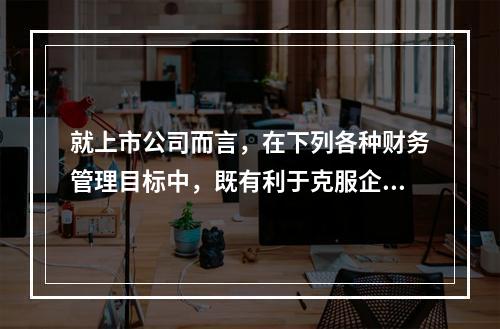 就上市公司而言，在下列各种财务管理目标中，既有利于克服企...